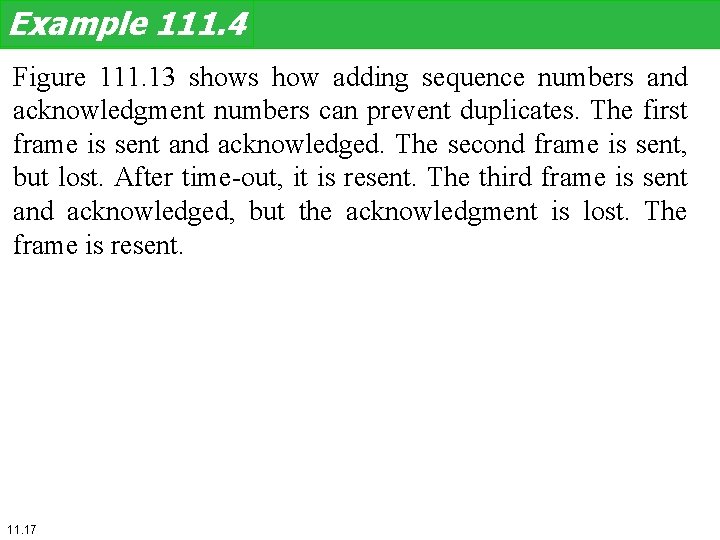 Example 111.4

Figure 111.13 shows how adding sequence numbers and acknowledgment numbers can prevent duplicates. The first frame is sent and acknowledged. The second frame is sent, but lost. After time-out, it is resent. The third frame is sent and acknowledged, but the acknowledgment is lost. The frame is resent.

11.17